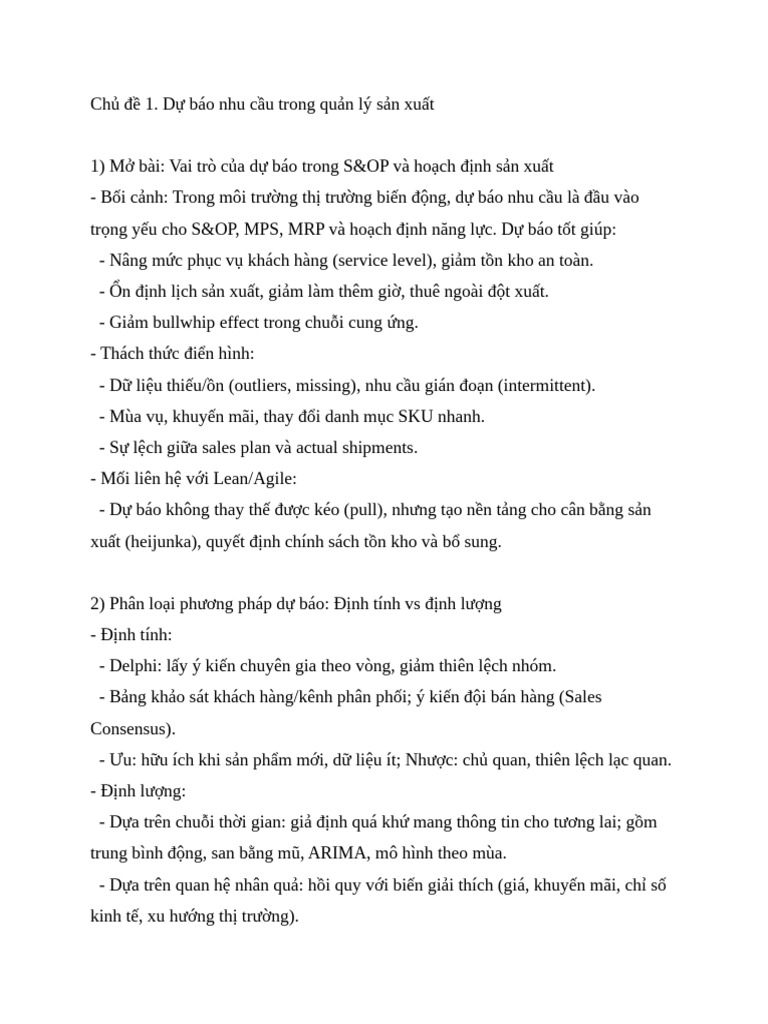 Chủ đề 1. Dự báo nhu cầu trong quản lý sản xuất

1) Mở bài: Vai trò của dự báo trong S&OP và hoạch định sản xuất
- Bối cảnh: Trong môi trường thị trường biến động, dự báo nhu cầu là đầu vào trọng yếu cho S&OP, MPS, MRP và hoạch định năng lực. Dự báo tốt giúp:
 - Nâng mức phục vụ khách hàng (service level), giảm tồn kho an toàn.
 - Ổn định lịch sản xuất, giảm làm thêm giờ, thuê ngoài đột xuất.
 - Giảm bullwhip effect trong chuỗi cung ứng.
- Thách thức điển hình:
 - Dữ liệu thiếu/ồn (outliers, missing), nhu cầu gián đoạn (intermittent).
 - Mùa vụ, khuyến mãi, thay đổi danh mục SKU nhanh.
 - Sự lệch giữa sales plan và actual shipments.
- Mối liên hệ với Lean/Agile:
 - Dự báo không thay thế được kéo (pull), nhưng tạo nền tảng cho cân bằng sản xuất (heijunka), quyết định chính sách tồn kho và bổ sung.

2) Phân loại phương pháp dự báo: Định tính vs định lượng
- Định tính:
 - Delphi: lấy ý kiến chuyên gia theo vòng, giảm thiên lệch nhóm.
 - Bảng khảo sát khách hàng/kênh phân phối; ý kiến đội bán hàng (Sales Consensus).
 - Ưu: hữu ích khi sản phẩm mới, dữ liệu ít; Nhược: chủ quan, thiên lệch lạc quan.
- Định lượng:
 - Dựa trên chuỗi thời gian: giả định quá khứ mang thông tin cho tương lai; gồm trung bình động, san bằng mũ, ARIMA, mô hình theo mùa.
 - Dựa trên quan hệ nhân quả: hồi quy với biến giải thích (giá, khuyến mãi, chỉ số kinh tế, xu hướng thị trường).